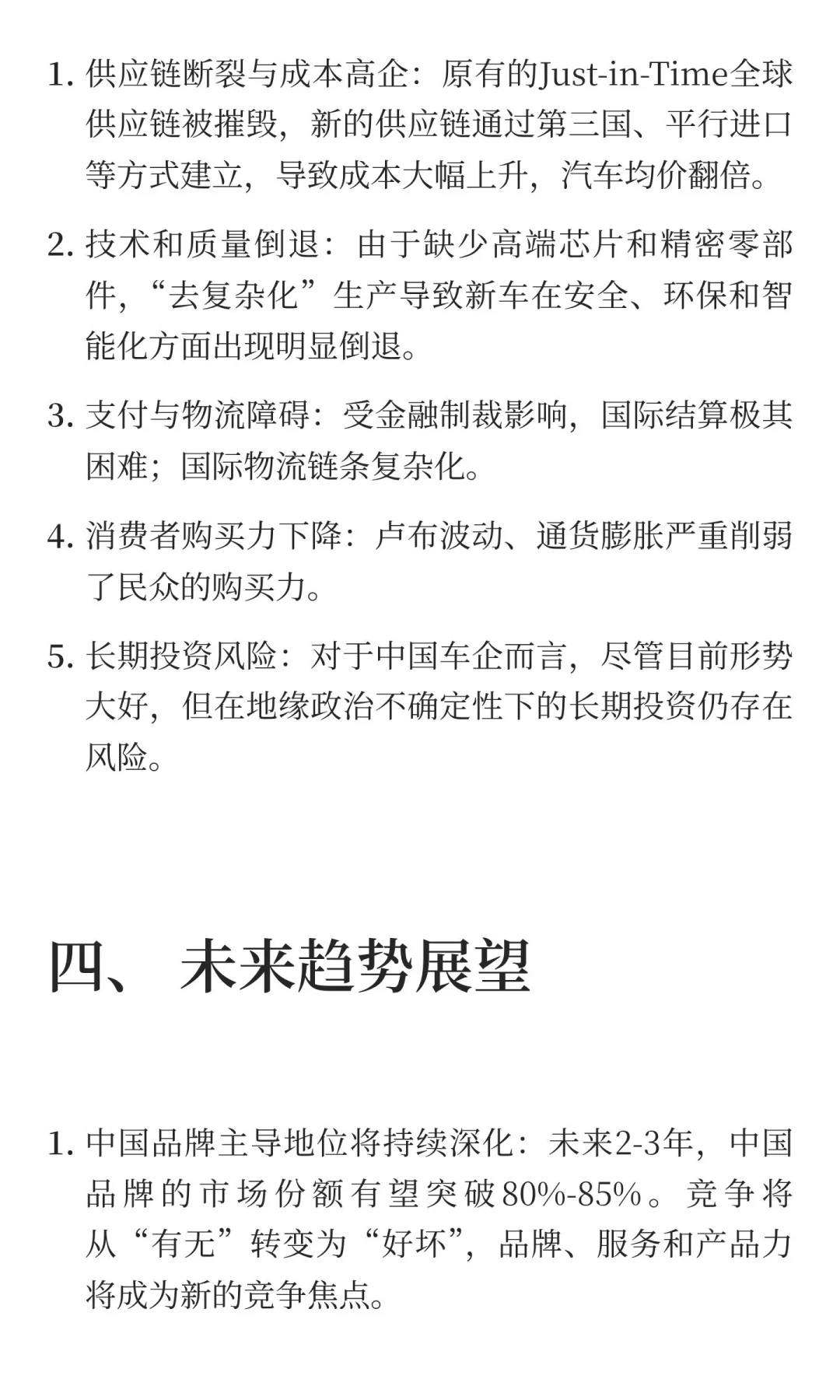 1. 供应链断裂与成本高企：原有的Just-in-Time全球供应链被摧毁，新的供应链通过第三国、平行进口等方式建立，导致成本大幅上升，汽车均价翻倍。

2. 技术和质量倒退：由于缺少高端芯片和精密零部件，“去复杂化”生产导致新车在安全、环保和智能化方面出现明显倒退。

3. 支付与物流障碍：受金融制裁影响，国际结算极其困难；国际物流链条复杂化。

4. 消费者购买力下降：卢布波动、通货膨胀严重削弱了民众的购买力。

5. 长期投资风险：对于中国车企而言，尽管目前形势大好，但在地缘政治不确定性下的长期投资仍存在风险。

四、 未来趋势展望

1. 中国品牌主导地位将持续深化：未来2-3年，中国品牌的市场份额有望突破80%-85%。竞争将从“有无”转变为“好坏”，品牌、服务和产品力将成为新的竞争焦点。